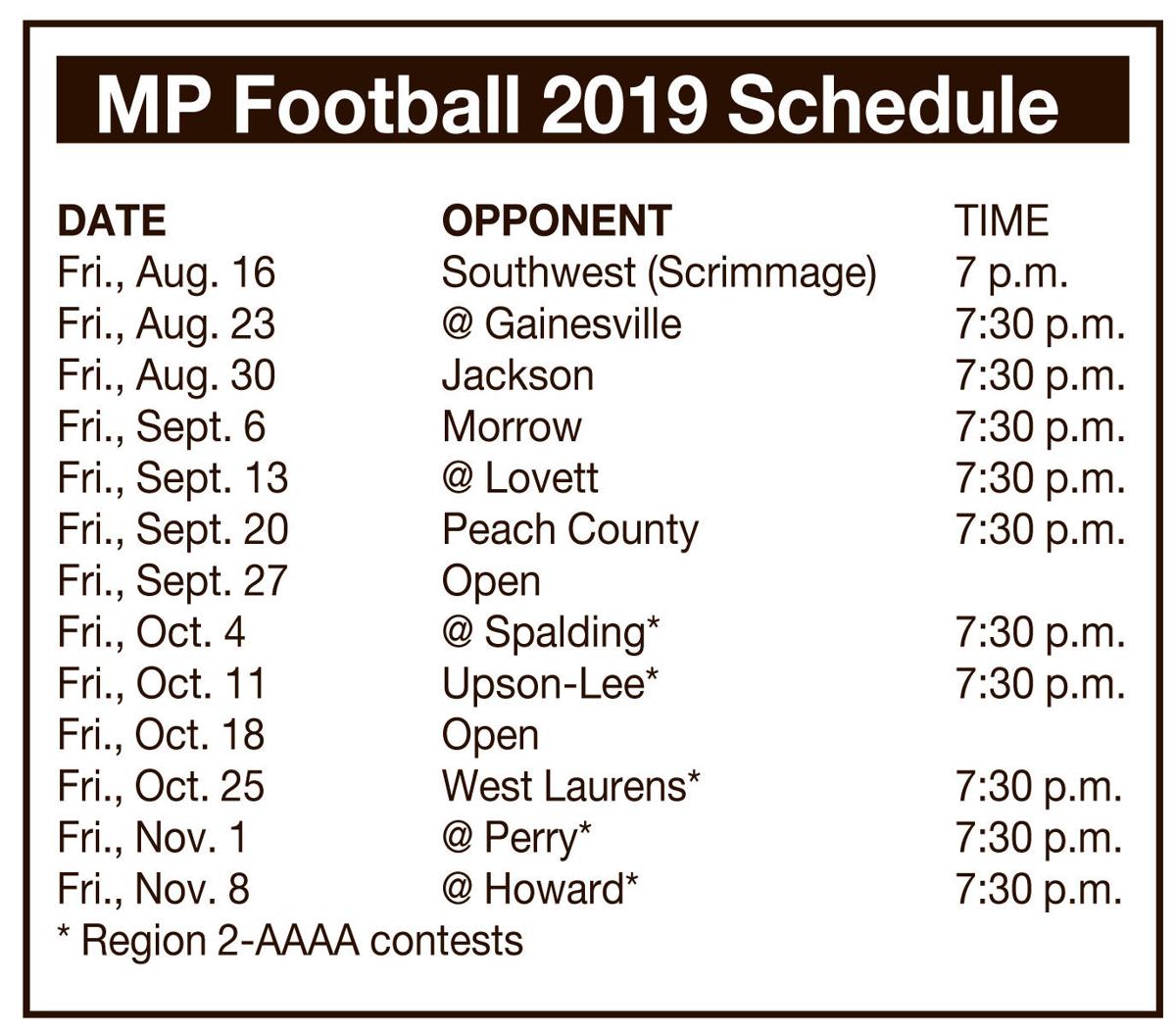 MP Football 2019 Schedule

| DATE | OPPONENT | TIME |
|---|---|---|
| Fri., Aug. 16 | Southwest (Scrimmage) | 7 p.m. |
| Fri., Aug. 23 | @ Gainesville | 7:30 p.m. |
| Fri., Aug. 30 | Jackson | 7:30 p.m. |
| Fri., Sept. 6 | Morrow | 7:30 p.m. |
| Fri., Sept. 13 | @ Lovett | 7:30 p.m. |
| Fri., Sept. 20 | Peach County | 7:30 p.m. |
| Fri., Sept. 27 | Open | |
| Fri., Oct. 4 | @ Spalding* | 7:30 p.m. |
| Fri., Oct. 11 | Upson-Lee* | 7:30 p.m. |
| Fri., Oct. 18 | Open | |
| Fri., Oct. 25 | West Laurens* | 7:30 p.m. |
| Fri., Nov. 1 | @ Perry* | 7:30 p.m. |
| Fri., Nov. 8 | @ Howard* | 7:30 p.m. |

* Region 2-AAAA contests